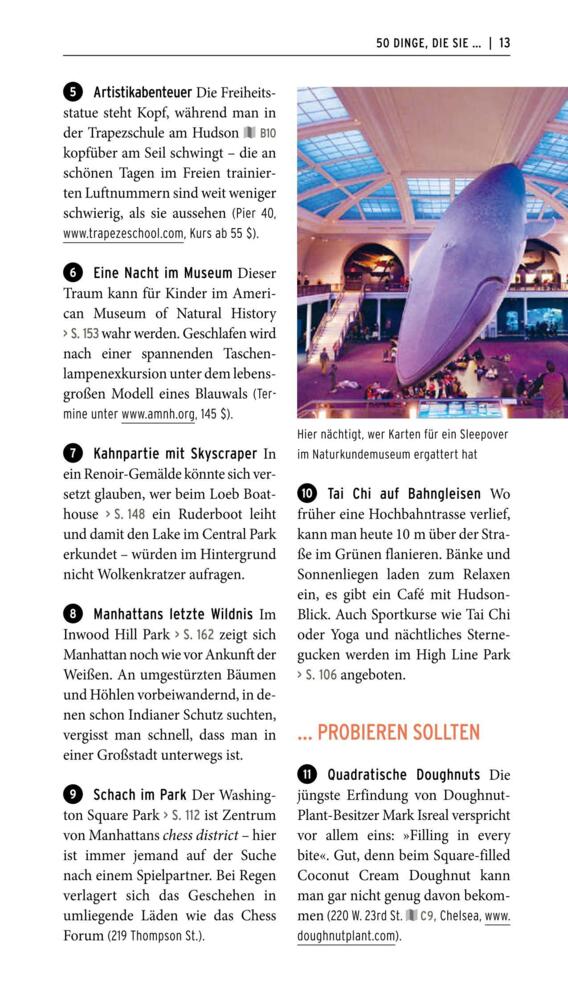 50 DINGE, DIE SIE ... | 13

5 Artistikabenteuer Die Freiheitsstatue steht Kopf, während man in der Trapezschule am Hudson B10 kopfüber am Seil schwingt – die an schönen Tagen im Freien trainierten Luftnummern sind weit weniger schwierig, als sie aussehen (Pier 40, www.trapezeschool.com, Kurs ab 55 $).

6 Eine Nacht im Museum Dieser Traum kann für Kinder im American Museum of Natural History › S. 153 wahr werden. Geschlafen wird nach einer spannenden Taschenlampenexkursion unter dem lebensgroßen Modell eines Blauwals (Termine unter www.amnh.org, 145 $).

7 Kahnpartie mit Skyscraper In ein Renoir-Gemälde könnte sich versetzt glauben, wer beim Loeb Boathouse › S. 148 ein Ruderboot leiht und damit den Lake im Central Park erkundet – würden im Hintergrund nicht Wolkenkratzer aufragen.

8 Manhattans letzte Wildnis Im Inwood Hill Park › S. 162 zeigt sich Manhattan noch wie vor Ankunft der Weißen. An umgestürzten Bäumen und Höhlen vorbeiwandernd, in denen schon Indianer Schutz suchten, vergisst man schnell, dass man in einer Großstadt unterwegs ist.

9 Schach im Park Der Washington Square Park › S. 112 ist Zentrum von Manhattans chess district – hier ist immer jemand auf der Suche nach einem Spielpartner. Bei Regen verlagert sich das Geschehen in umliegende Läden wie das Chess Forum (219 Thompson St.).

Hier nächtigt, wer Karten für ein Sleepover im Naturkundemuseum ergattert hat

10 Tai Chi auf Bahngleisen Wo früher eine Hochbahntrasse verlief, kann man heute 10 m über der Straße im Grünen flanieren. Bänke und Sonnenliegen laden zum Relaxen ein, es gibt ein Café mit Hudson-Blick. Auch Sportkurse wie Tai Chi oder Yoga und nächtliches Sternegucken werden im High Line Park › S. 106 angeboten.

... PROBIEREN SOLLTEN

11 Quadratische Doughnuts Die jüngste Erfindung von Doughnut-Plant-Besitzer Mark Isreal verspricht vor allem eins: »Filling in every bite«. Gut, denn beim Square-filled Coconut Cream Doughnut kann man gar nicht genug davon bekommen (220 W. 23rd St. C9, Chelsea, www.doughnutplant.com).